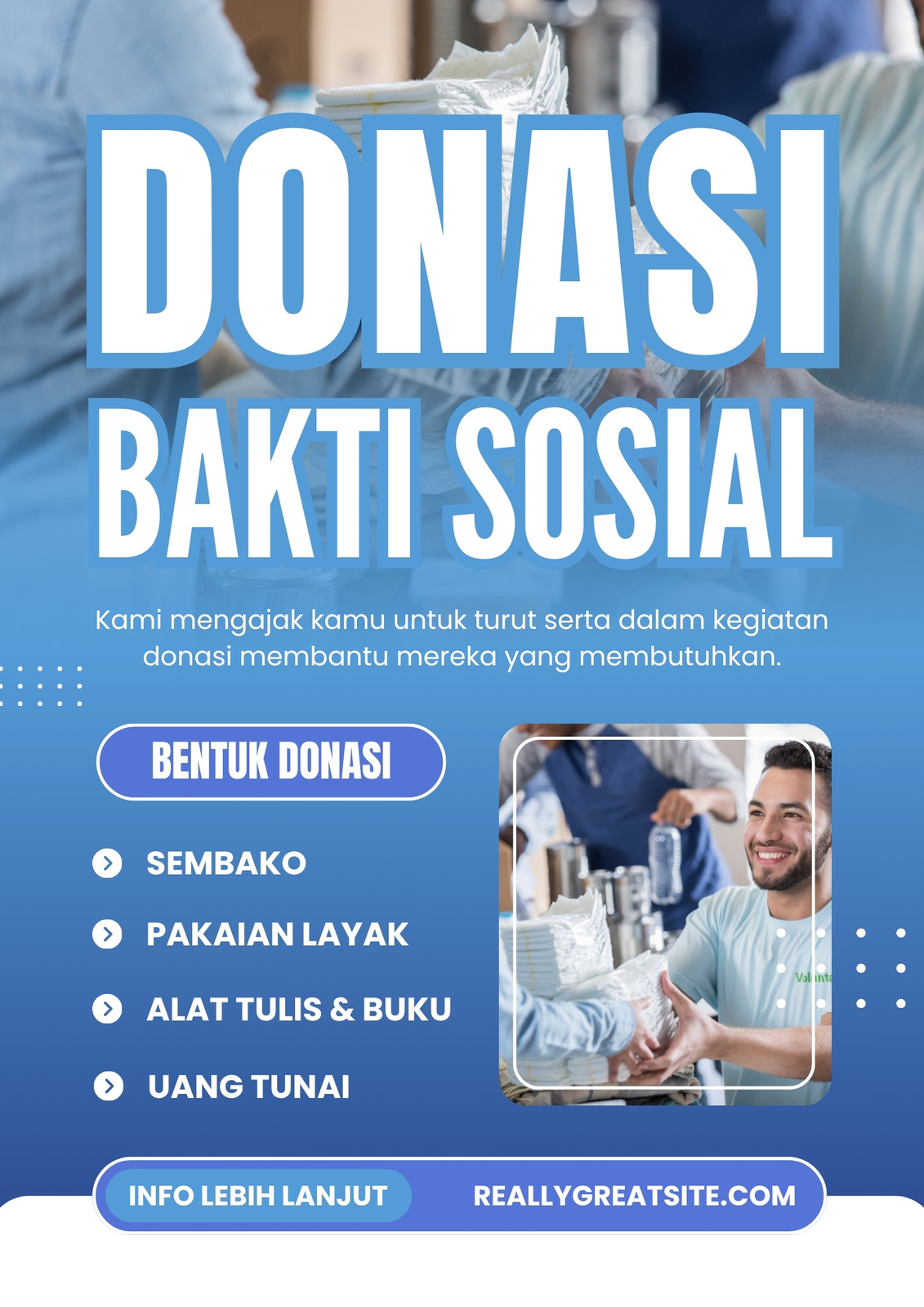 DONASI
BAKTI SOSIAL

Kami mengajak kamu untuk turut serta dalam kegiatan donasi membantu mereka yang membutuhkan.

BENTUK DONASI

SEMBAKO

PAKAIAN LAYAK

ALAT TULIS & BUKU

UANG TUNAI

INFO LEBIH LANJUT
REALLYGREATSITE.COM